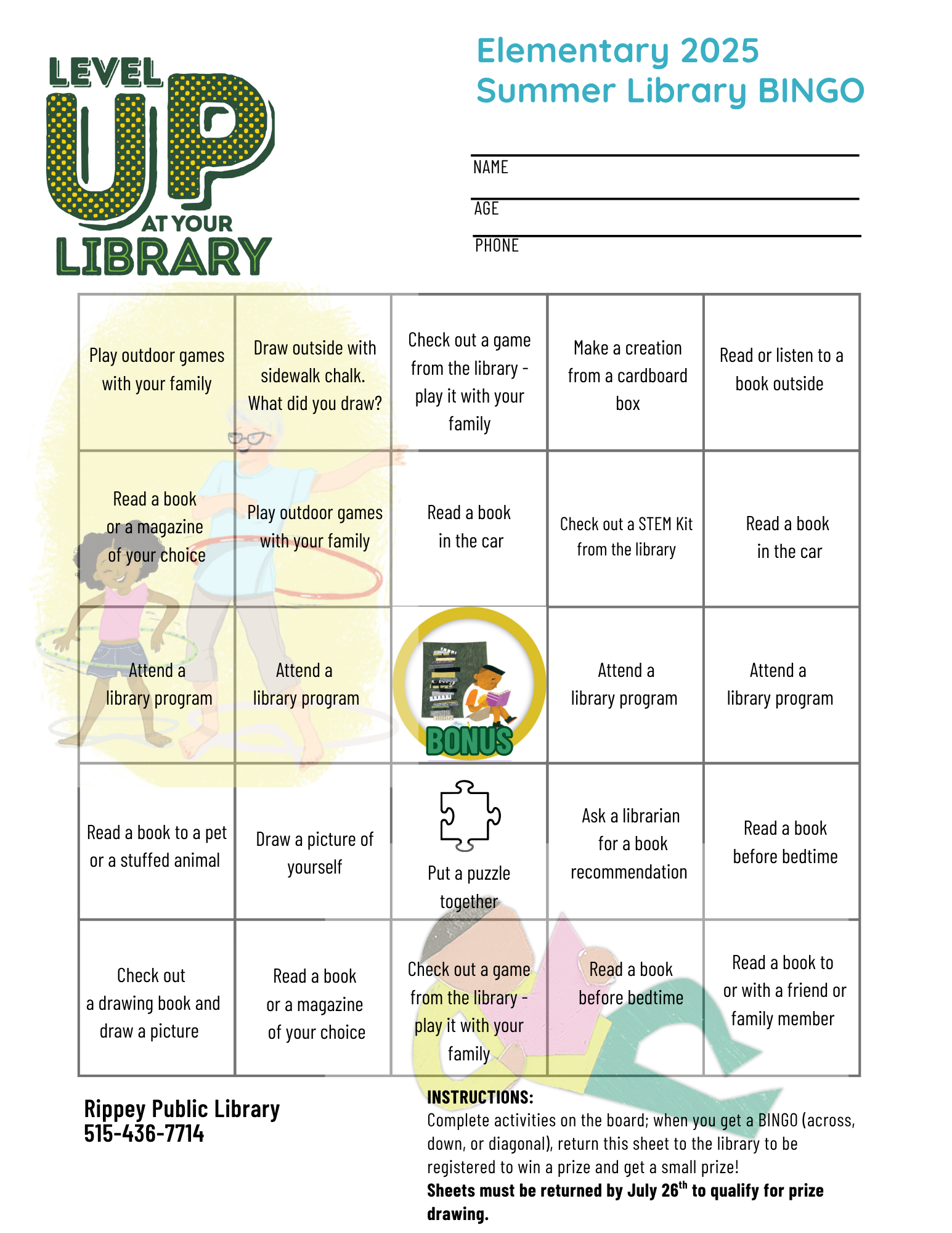 LEVEL UP AT YOUR LIBRARY

Elementary 2025
Summer Library BINGO

NAME

AGE

PHONE

| | | | | |
|---|---|---|---|---|
| Play outdoor games with your family | Draw outside with sidewalk chalk. What did you draw? | Check out a game from the library - play it with your family | Make a creation from a cardboard box | Read or listen to a book outside |
| Read a book or a magazine of your choice | Play outdoor games with your family | Read a book in the car | Check out a STEM Kit from the library | Read a book in the car |
| Attend a library program | Attend a library program | BONUS | Attend a library program | Attend a library program |
| Read a book to a pet or a stuffed animal | Draw a picture of yourself | Put a puzzle together | Ask a librarian for a book recommendation | Read a book before bedtime |
| Check out a drawing book and draw a picture | Read a book or a magazine of your choice | Check out a game from the library - play it with your family | Read a book before bedtime | Read a book to or with a friend or family member |

Rippey Public Library
515-436-7714

INSTRUCTIONS:
Complete activities on the board; when you get a BINGO (across, down, or diagonal), return this sheet to the library to be registered to win a prize and get a small prize!
Sheets must be returned by July 26$^{th}$ to qualify for prize drawing.